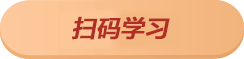 扫码学习